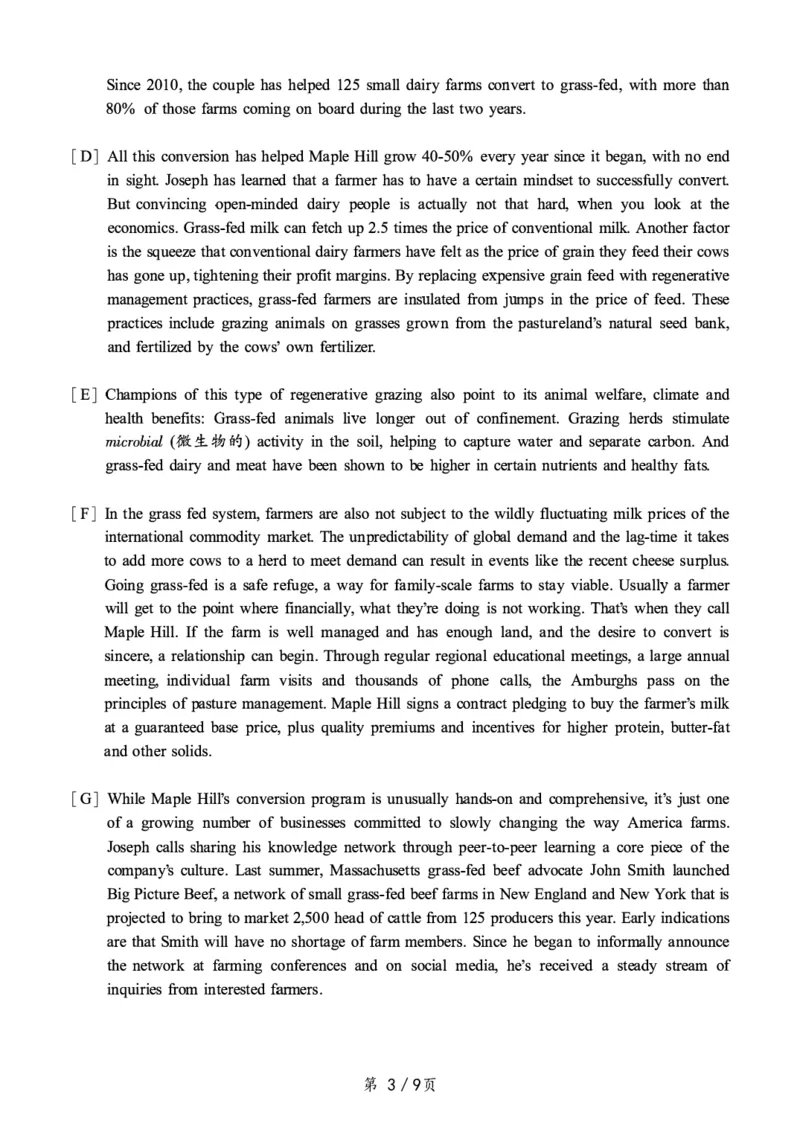 Since 2010, the couple has helped 125 small dairy farms convert to grass-fed, with more than 80% of those farms coming on board during the last two years.

[D] All this conversion has helped Maple Hill grow 40-50% every year since it began, with no end in sight. Joseph has learned that a farmer has to have a certain mindset to successfully convert. But convincing open-minded dairy people is actually not that hard, when you look at the economics. Grass-fed milk can fetch up 2.5 times the price of conventional milk. Another factor is the squeeze that conventional dairy farmers have felt as the price of grain they feed their cows has gone up, tightening their profit margins. By replacing expensive grain feed with regenerative management practices, grass-fed farmers are insulated from jumps in the price of feed. These practices include grazing animals on grasses grown from the pastureland's natural seed bank, and fertilized by the cows' own fertilizer.

[E] Champions of this type of regenerative grazing also point to its animal welfare, climate and health benefits: Grass-fed animals live longer out of confinement. Grazing herds stimulate microbial (微生物的) activity in the soil, helping to capture water and separate carbon. And grass-fed dairy and meat have been shown to be higher in certain nutrients and healthy fats.

[F] In the grass fed system, farmers are also not subject to the wildly fluctuating milk prices of the international commodity market. The unpredictability of global demand and the lag-time it takes to add more cows to a herd to meet demand can result in events like the recent cheese surplus. Going grass-fed is a safe refuge, a way for family-scale farms to stay viable. Usually a farmer will get to the point where financially, what they're doing is not working. That's when they call Maple Hill. If the farm is well managed and has enough land, and the desire to convert is sincere, a relationship can begin. Through regular regional educational meetings, a large annual meeting, individual farm visits and thousands of phone calls, the Amburghs pass on the principles of pasture management. Maple Hill signs a contract pledging to buy the farmer's milk at a guaranteed base price, plus quality premiums and incentives for higher protein, butter-fat and other solids.

[G] While Maple Hill's conversion program is unusually hands-on and comprehensive, it's just one of a growing number of businesses committed to slowly changing the way America farms. Joseph calls sharing his knowledge network through peer-to-peer learning a core piece of the company's culture. Last summer, Massachusetts grass-fed beef advocate John Smith launched Big Picture Beef, a network of small grass-fed beef farms in New England and New York that is projected to bring to market 2,500 head of cattle from 125 producers this year. Early indications are that Smith will have no shortage of farm members. Since he began to informally announce the network at farming conferences and on social media, he's received a steady stream of inquiries from interested farmers.

第 3 / 9页